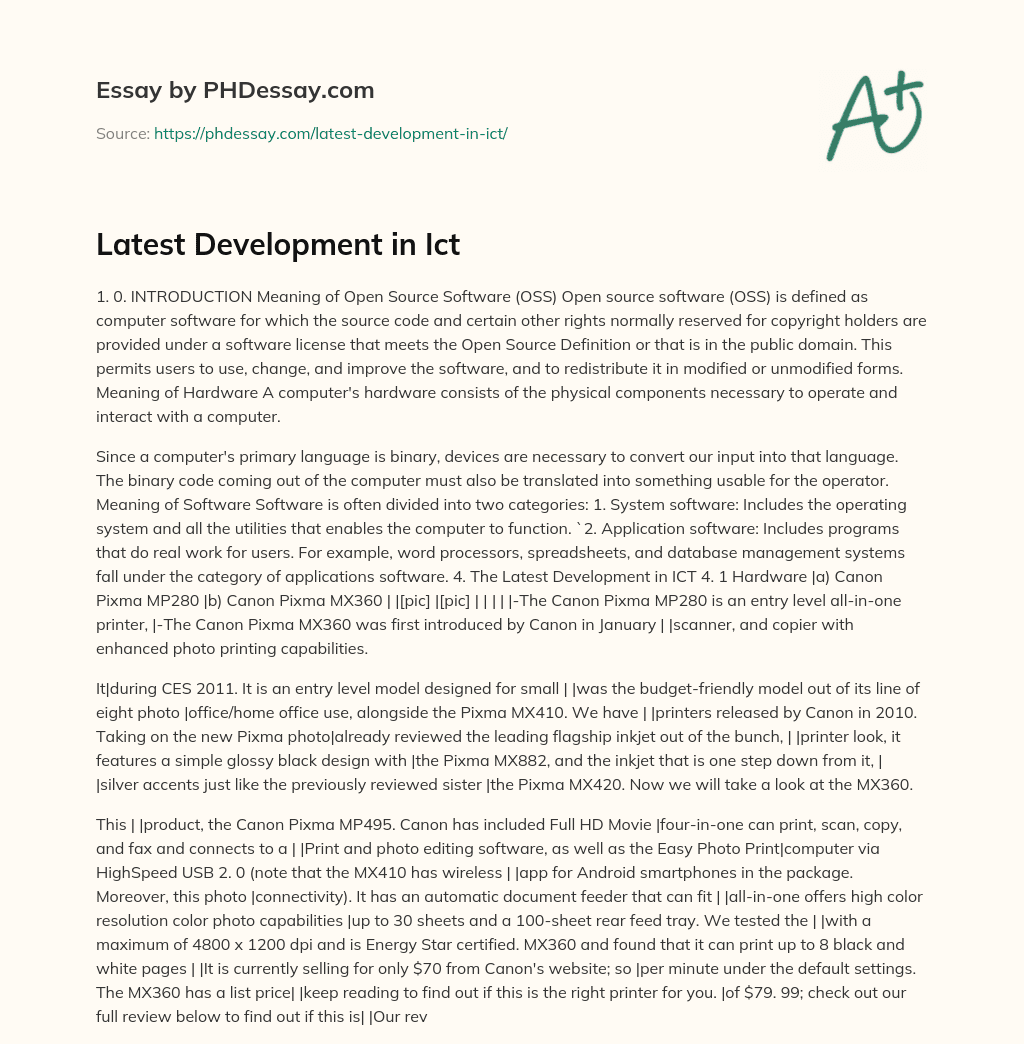 Essay by PHDessay.com

Source: https://phdessay.com/latest-development-in-ict/

A+

Latest Development in Ict

1. 0. INTRODUCTION Meaning of Open Source Software (OSS) Open source software (OSS) is defined as computer software for which the source code and certain other rights normally reserved for copyright holders are provided under a software license that meets the Open Source Definition or that is in the public domain. This permits users to use, change, and improve the software, and to redistribute it in modified or unmodified forms. Meaning of Hardware A computer's hardware consists of the physical components necessary to operate and interact with a computer.

Since a computer's primary language is binary, devices are necessary to convert our input into that language. The binary code coming out of the computer must also be translated into something usable for the operator. Meaning of Software Software is often divided into two categories: 1. System software: Includes the operating system and all the utilities that enables the computer to function. `2. Application software: Includes programs that do real work for users. For example, word processors, spreadsheets, and database management systems fall under the category of applications software. 4. The Latest Development in ICT 4. 1 Hardware |a) Canon Pixma MP280 |b) Canon Pixma MX360 | |[pic] |[pic] | | | | |-The Canon Pixma MP280 is an entry level all-in-one printer, |-The Canon Pixma MX360 was first introduced by Canon in January | |scanner, and copier with enhanced photo printing capabilities.

It|during CES 2011. It is an entry level model designed for small | |was the budget-friendly model out of its line of eight photo |office/home office use, alongside the Pixma MX410. We have | |printers released by Canon in 2010. Taking on the new Pixma photo|already reviewed the leading flagship inkjet out of the bunch, | |printer look, it features a simple glossy black design with |the Pixma MX882, and the inkjet that is one step down from it, | |silver accents just like the previously reviewed sister |the Pixma MX420. Now we will take a look at the MX360.

This | |product, the Canon Pixma MP495. Canon has included Full HD Movie |four-in-one can print, scan, copy, and fax and connects to a | |Print and photo editing software, as well as the Easy Photo Print|computer via HighSpeed USB 2. 0 (note that the MX410 has wireless | |app for Android smartphones in the package. Moreover, this photo |connectivity). It has an automatic document feeder that can fit | |all-in-one offers high color resolution color photo capabilities |up to 30 sheets and a 100-sheet rear feed tray. We tested the | |with a maximum of 4800 x 1200 dpi and is Energy Star certified. MX360 and found that it can print up to 8 black and white pages | |It is currently selling for only $70 from Canon's website; so |per minute under the default settings. The MX360 has a list price| |keep reading to find out if this is the right printer for you. |of $79. 99; check out our full review below to find out if this is| |Our rev